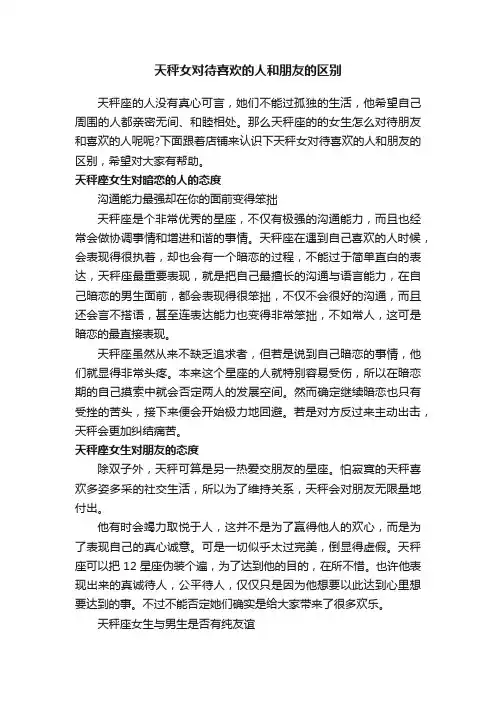 天秤女对待喜欢的人和朋友的区别

天秤座的人没有真心可言，她们不能过孤独的生活，他希望自己周围的人都亲密无间、和睦相处。那么天秤座的的女生怎么对待朋友和喜欢的人呢呢?下面跟着店铺来认识下天秤女对待喜欢的人和朋友的区别，希望对大家有帮助。

天秤座女生对暗恋的人的态度

沟通能力最强却在你的面前变得笨拙

天秤座是个非常优秀的星座，不仅有极强的沟通能力，而且也经常会做协调事情和增进和谐的事情。天秤座在遇到自己喜欢的人时候，会表现得很执着，却也会有一个暗恋的过程，不能过于简单直白的表达，天秤座最重要表现，就是把自己最擅长的沟通与语言能力，在自己暗恋的男生面前，都会表现得很笨拙，不仅不会很好的沟通，而且还会言不搭语，甚至连表达能力也变得非常笨拙，不如常人，这可是暗恋的最直接表现。

天秤座虽然从来不缺乏追求者，但若是说到自己暗恋的事情，他们就显得非常头疼。本来这个星座的人就特别容易受伤，所以在暗恋期的自己摸索中就会否定两人的发展空间。然而确定继续暗恋也只有受挫的苦头，接下来便会开始极力地回避。若是对方反过来主动出击，天秤会更加纠结痛苦。

天秤座女生对朋友的态度

除双子外，天秤可算是另一热爱交朋友的星座。怕寂寞的天秤喜欢多姿多采的社交生活，所以为了维持关系，天秤会对朋友无限量地付出。

他有时会竭力取悦于人，这并不是为了赢得他人的欢心，而是为了表现自己的真心诚意。可是一切似乎太过完美，倒显得虚假。天秤座可以把 12 星座伪装个遍，为了达到他的目的，在所不惜。也许他表现出来的真诚待人，公平待人，仅仅只是因为他想要以此达到心里想要达到的事。不过不能否定她们确实是给大家带来了很多欢乐。

天秤座女生与男生是否有纯友谊